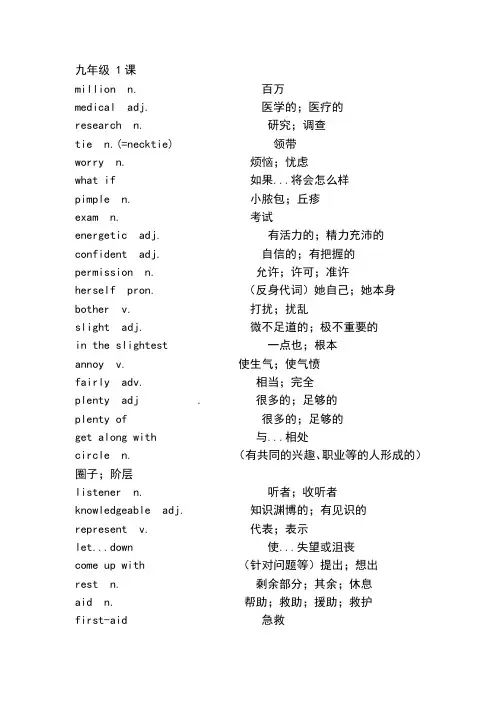 九年级 1课
million n. 百万
medical adj. 医学的；医疗的
research n. 研究；调查
tie n.(=necktie) 领带
worry n. 烦恼；忧虑
what if 如果...将会怎么样
pimple n. 小脓包；丘疹
exam n. 考试
energetic adj. 有活力的；精力充沛的
confident adj. 自信的；有把握的
permission n. 允许；许可；准许
herself pron. （反身代词）她自己；她本身
bother v. 打扰；扰乱
slight adj. 微不足道的；极不重要的
in the slightest 一点也；根本
annoy v. 使生气；使气愤
fairly adv. 相当；完全
plenty adj . 很多的；足够的
plenty of 很多的；足够的
get along with 与...相处
circle n. （有共同的兴趣、职业等的人形成的）圈子；阶层
listener n. 听者；收听者
knowledgeable adj. 知识渊博的；有见识的
represent v. 代表；表示
let...down 使...失望或沮丧
come up with （针对问题等）提出；想出
rest n. 剩余部分；其余；休息
aid n. 帮助；救助；援助；救护
first-aid 急救